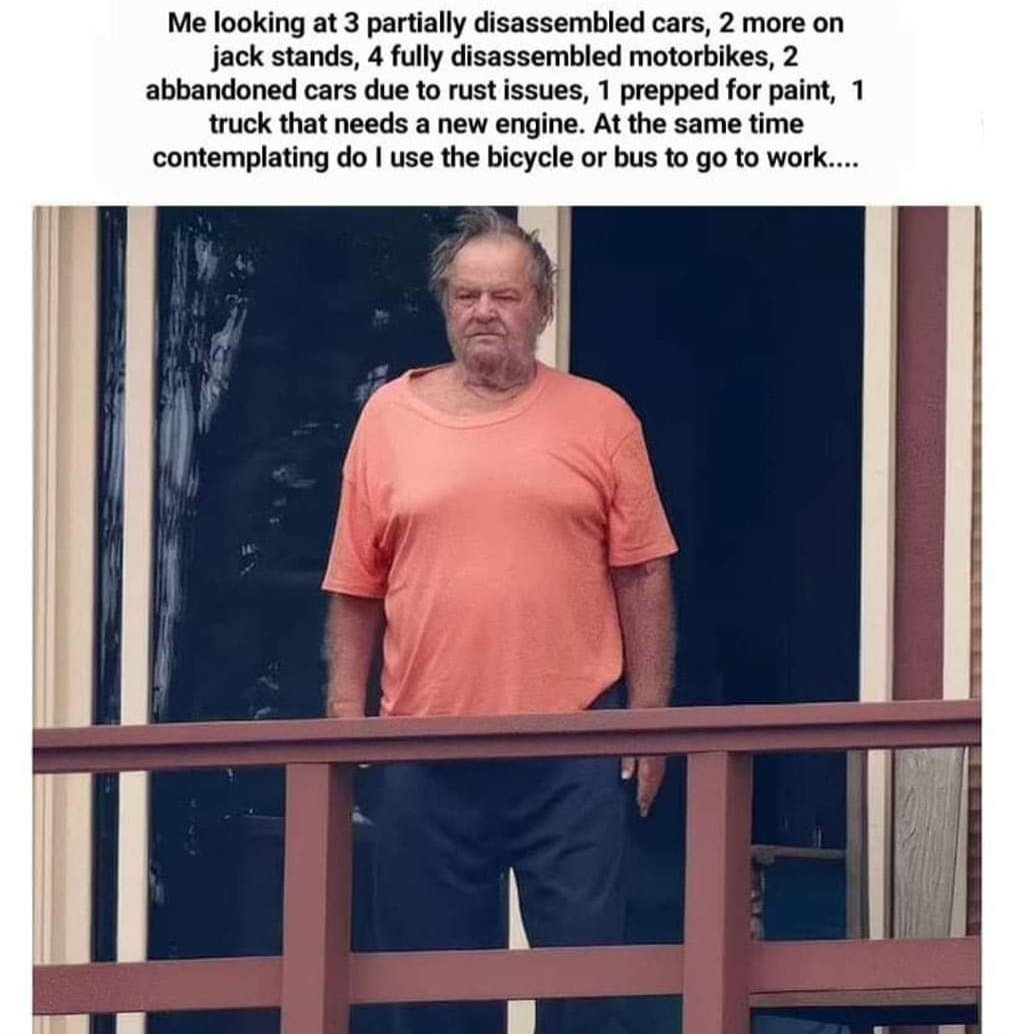 Me looking at 3 partially disassembled cars, 2 more on jack stands, 4 fully disassembled motorbikes, 2 abbandoned cars due to rust issues, 1 prepped for paint, 1 truck that needs a new engine. At the same time contemplating do I use the bicycle or bus to go to work....